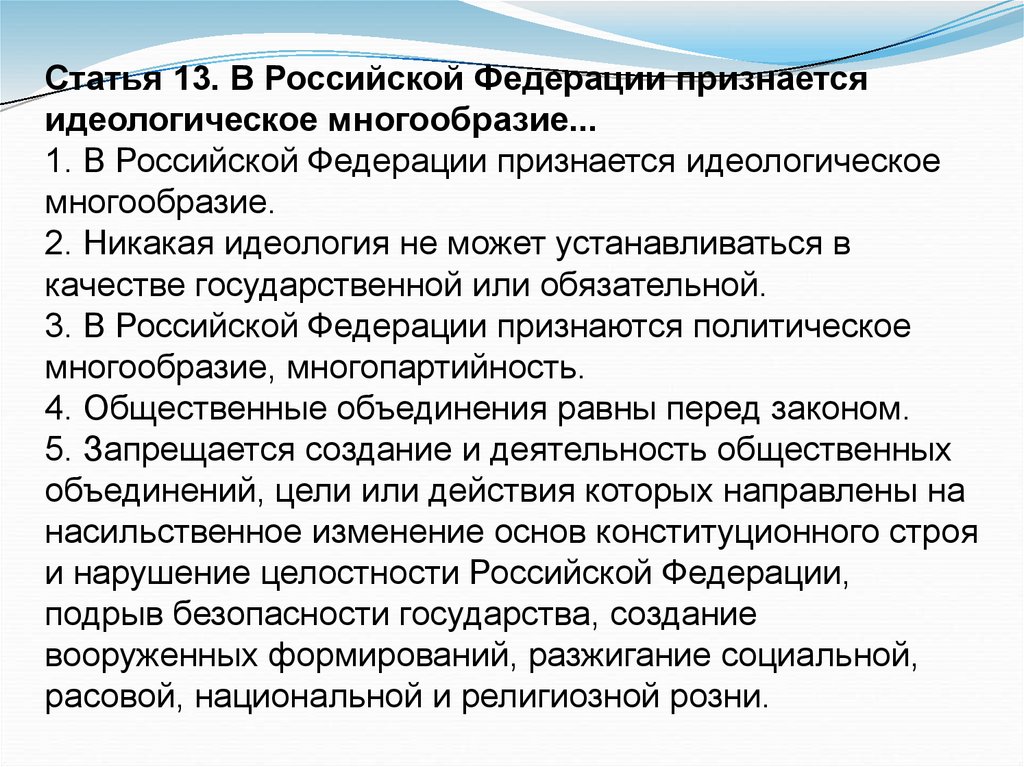 Статья 13. В Российской Федерации признается идеологическое многообразие...

1. В Российской Федерации признается идеологическое многообразие.

2. Никакая идеология не может устанавливаться в качестве государственной или обязательной.

3. В Российской Федерации признаются политическое многообразие, многопартийность.

4. Общественные объединения равны перед законом.

5. Запрещается создание и деятельность общественных объединений, цели или действия которых направлены на насильственное изменение основ конституционного строя и нарушение целостности Российской Федерации, подрыв безопасности государства, создание вооруженных формирований, разжигание социальной, расовой, национальной и религиозной розни.